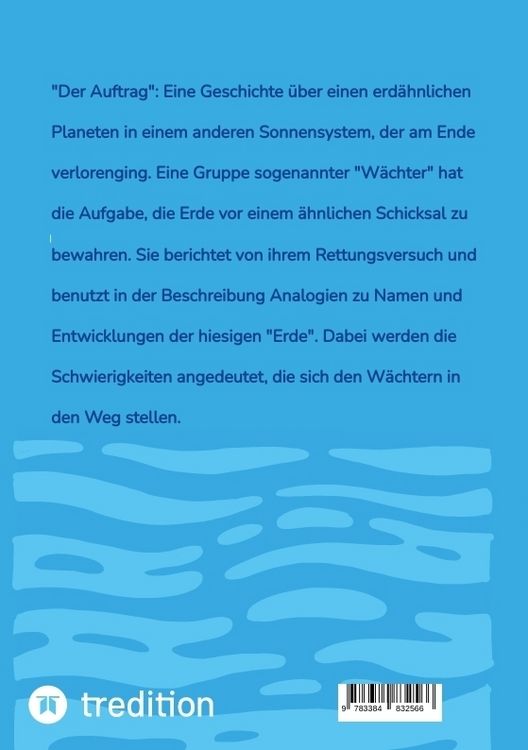 "Der Auftrag": Eine Geschichte über einen erdähnlichen Planeten in einem anderen Sonnensystem, der am Ende verlorenging. Eine Gruppe sogenannter "Wächter" hat die Aufgabe, die Erde vor einem ähnlichen Schicksal zu bewahren. Sie berichtet von ihrem Rettungsversuch und benutzt in der Beschreibung Analogien zu Namen und Entwicklungen der hiesigen "Erde". Dabei werden die Schwierigkeiten angedeutet, die sich den Wächtern in den Weg stellen.

tredition

9 783384 832566